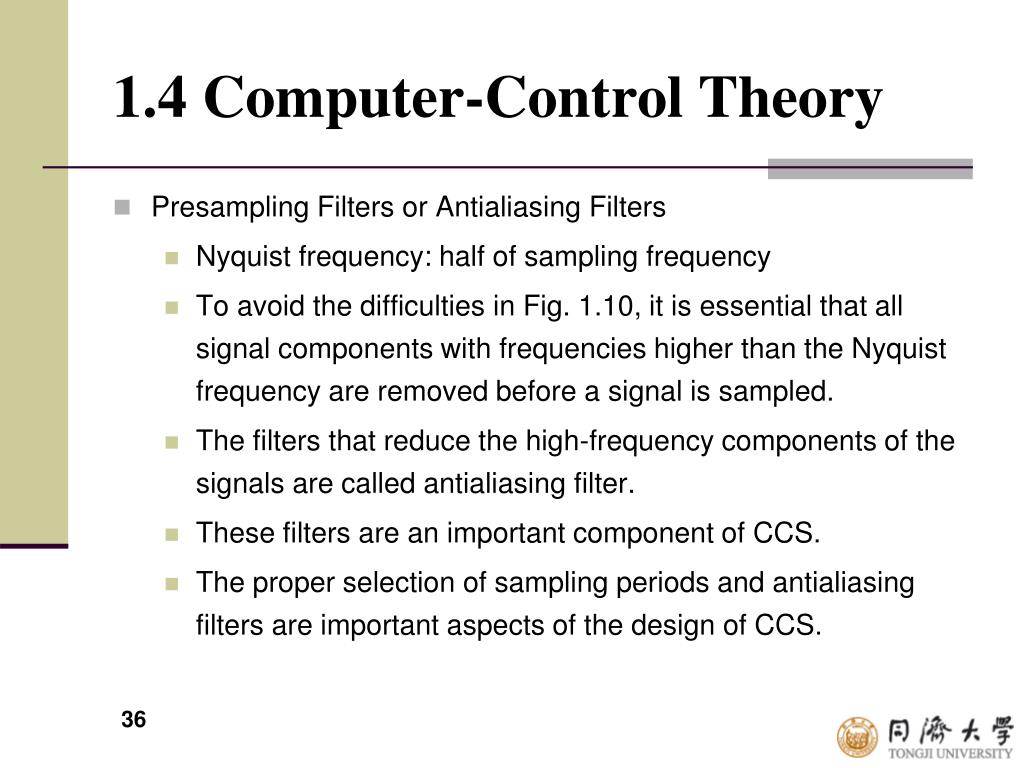 1.4 Computer-Control Theory

Presampling Filters or Antialiasing Filters

Nyquist frequency: half of sampling frequency

To avoid the difficulties in Fig. 1.10, it is essential that all signal components with frequencies higher than the Nyquist frequency are removed before a signal is sampled.

The filters that reduce the high-frequency components of the signals are called antialiasing filter.

These filters are an important component of CCS.

The proper selection of sampling periods and antialiasing filters are important aspects of the design of CCS.

36

同濟大學
TONGJI UNIVERSITY